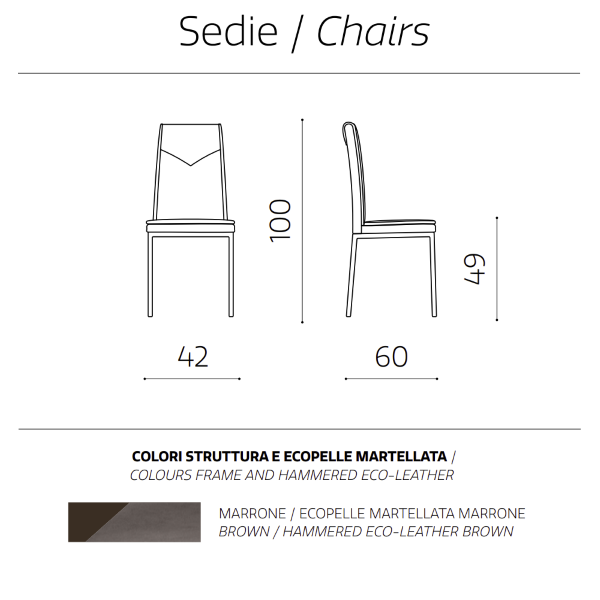 Sedie / Chairs

100

49

42

60

COLORI STRUTTURA E ECOPELLE MARTELLATA /
COLOURS FRAME AND HAMMERED ECO-LEATHER

MARRONE / ECOPELLE MARTELLATA MARRONE
BROWN / HAMMERED ECO-LEATHER BROWN